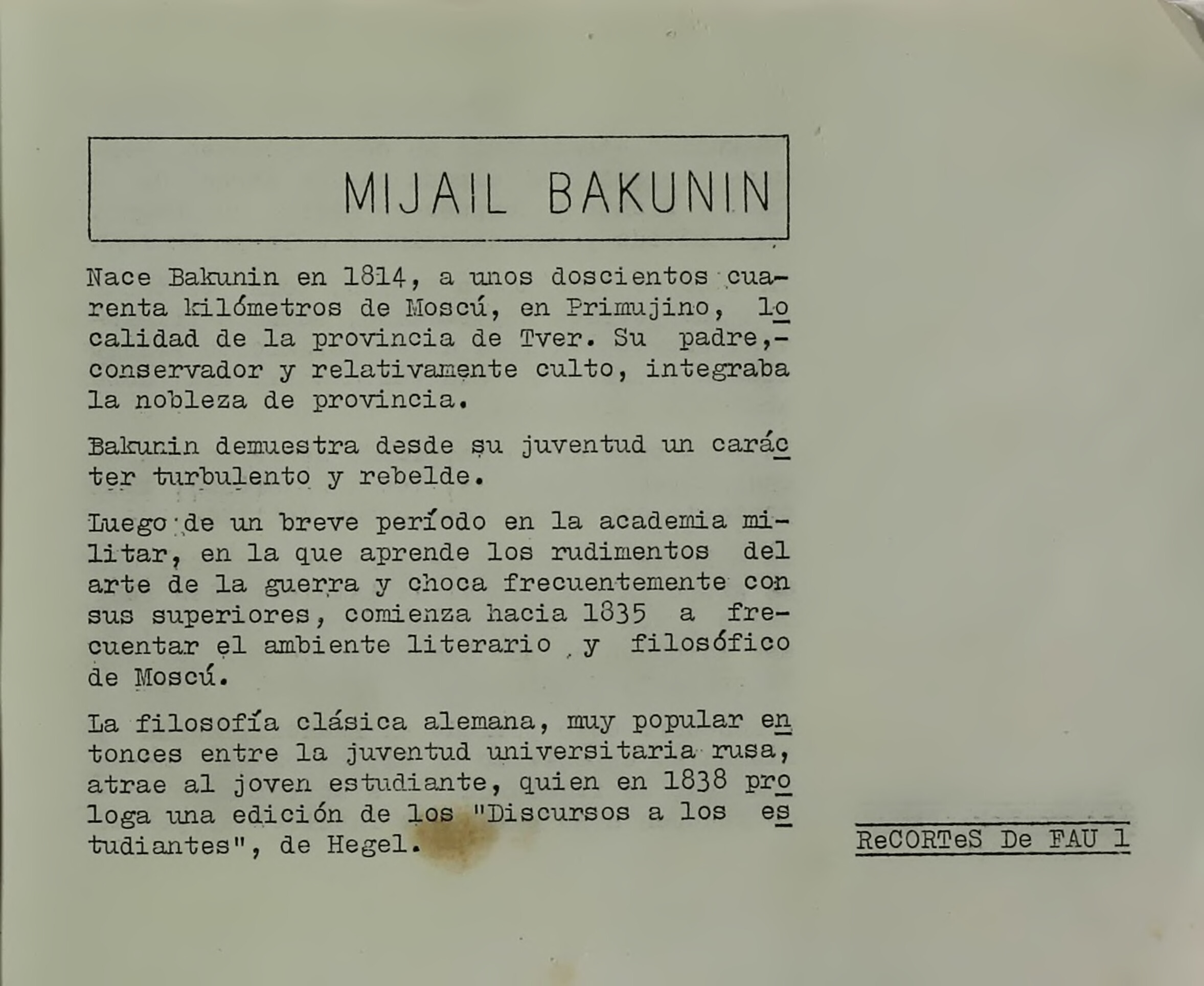 MIJAIL BAKUNIN

Nace Bakunin en 1814, a unos doscientos cuarenta kilómetros de Moscú, en Primujino, localidad de la provincia de Tver. Su padre,- conservador y relativamente culto, integraba la nobleza de provincia.

Bakunin demuestra desde su juventud un carácter turbulento y rebelde.

Luego de un breve período en la academia militar, en la que aprende los rudimentos del arte de la guerra y choca frecuentemente con sus superiores, comienza hacia 1835 a frecuentar el ambiente literario y filosófico de Moscú.

La filosofía clásica alemana, muy popular entonces entre la juventud universitaria rusa, atrae al joven estudiante, quien en 1838 prologa una edición de los "Discursos a los estudiantes", de Hegel.

ReCORTeS De FAU 1